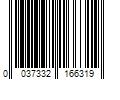 0 037332 166319